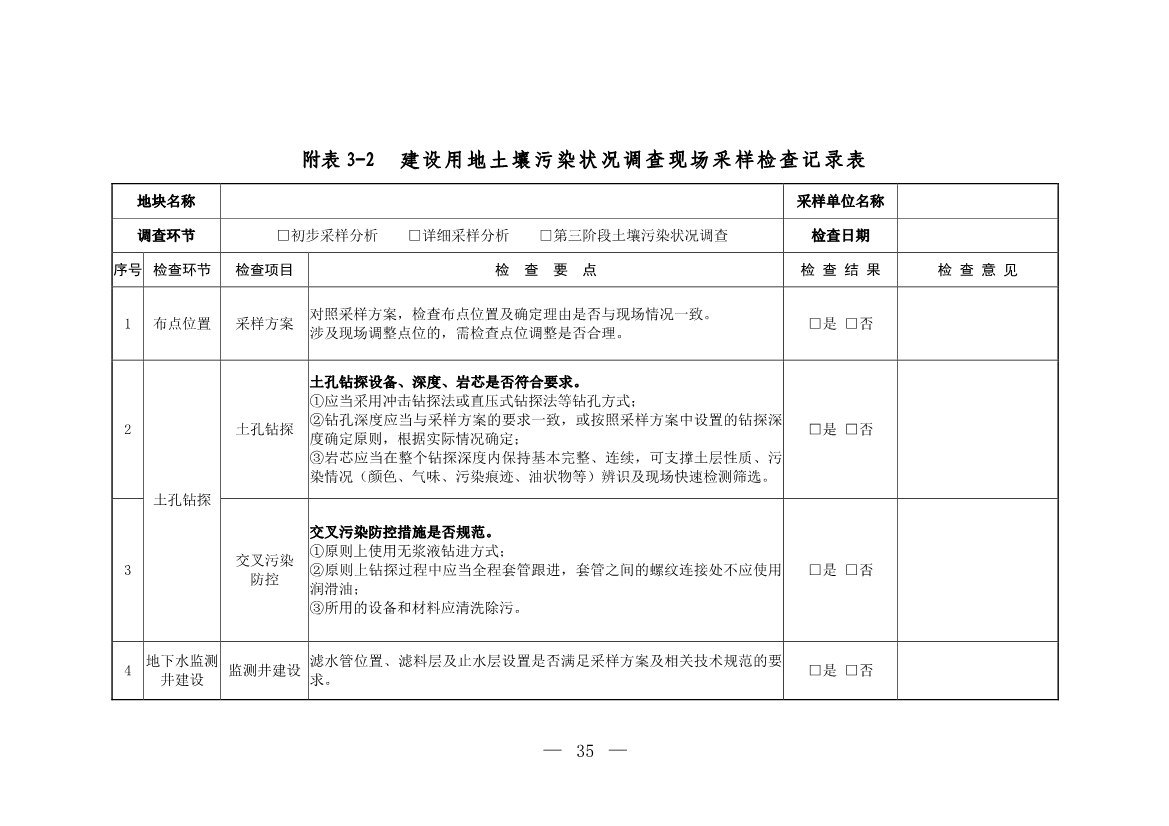 附表 3-2　建设用地土壤污染状况调查现场采样检查记录表

| 地块名称 | | | | 采样单位名称 | |
|---|---|---|---|---|---|
| 调查环节 | | | □初步采样分析　□详细采样分析　□第三阶段土壤污染状况调查 | 检查日期 | |
| 序号 | 检查环节 | 检查项目 | 检 查 要 点 | 检 查 结 果 | 检 查 意 见 |
| 1 | 布点位置 | 采样方案 | 对照采样方案，检查布点位置及确定理由是否与现场情况一致。涉及现场调整点位的，需检查点位调整是否合理。 | □是 □否 | |
| 2 | 土孔钻探 | 土孔钻探 | 土孔钻探设备、深度、岩芯是否符合要求。①应当采用冲击钻探法或直压式钻探法等钻孔方式；②钻孔深度应当与采样方案的要求一致，或按照采样方案中设置的钻探深度确定原则，根据实际情况确定；③岩芯应当在整个钻探深度内保持基本完整、连续，可支撑土层性质、污染情况（颜色、气味、污染痕迹、油状物等）辨识及现场快速检测筛选。 | □是 □否 | |
| 3 | 土孔钻探 | 交叉污染防控 | 交叉污染防控措施是否规范。①原则上使用无浆液钻进方式；②原则上钻探过程中应当全程套管跟进，套管之间的螺纹连接处不应使用润滑油；③所用的设备和材料应清洗除污。 | □是 □否 | |
| 4 | 地下水监测井建设 | 监测井建设 | 滤水管位置、滤料层及止水层设置是否满足采样方案及相关技术规范的要求。 | □是 □否 | |

— 35 —